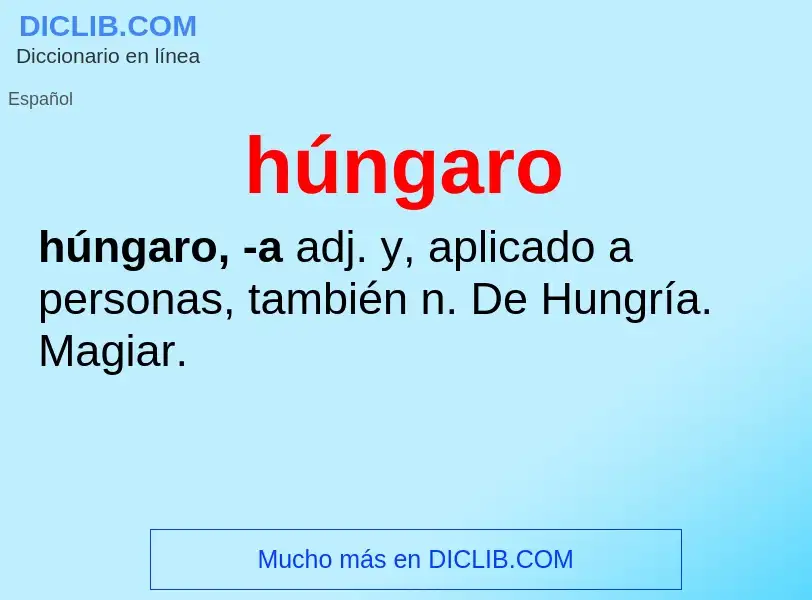 DICLIB.COM
Diccionario en línea

Español

húngaro

húngaro, -a adj. y, aplicado a personas, también n. De Hungría. Magiar.

Mucho más en DICLIB.COM